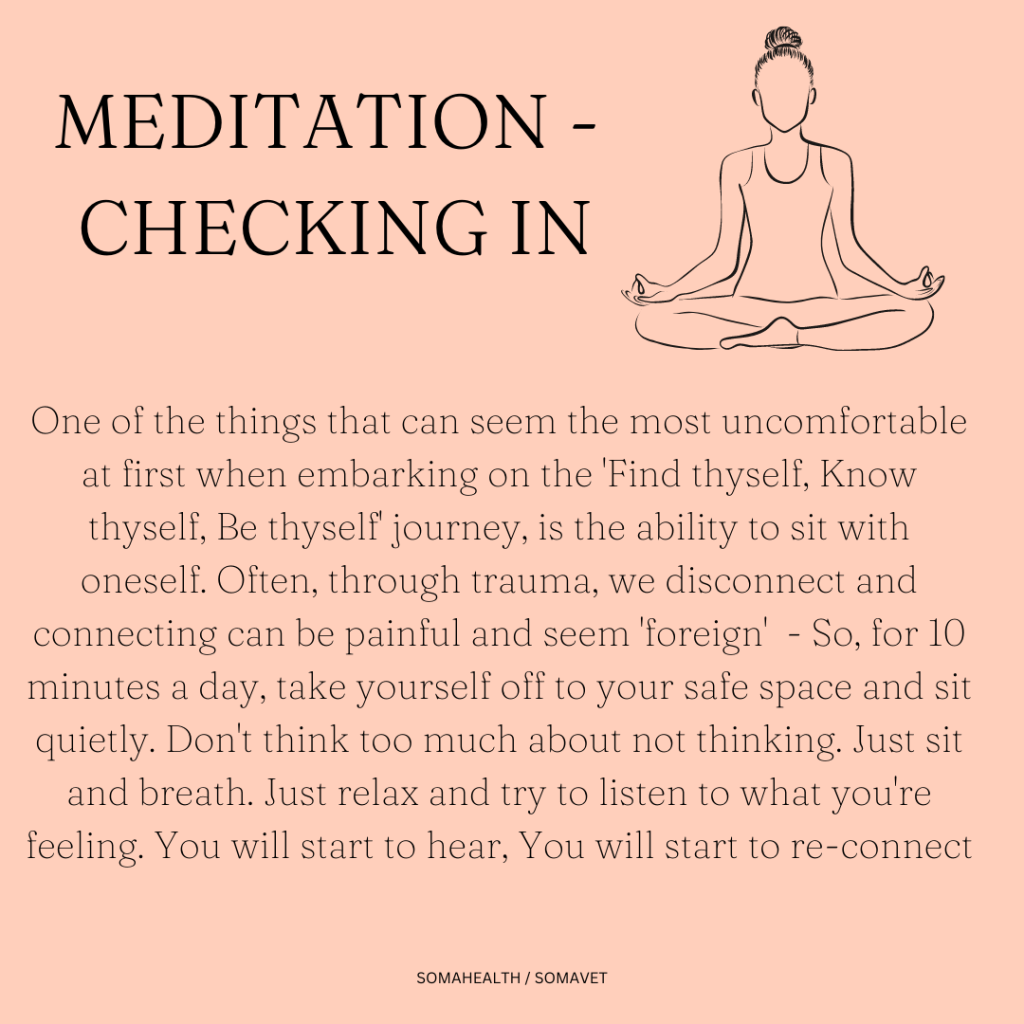 MEDITATION - CHECKING IN

One of the things that can seem the most uncomfortable at first when embarking on the 'Find thyself, Know thyself, Be thyself' journey, is the ability to sit with oneself. Often, through trauma, we disconnect and connecting can be painful and seem 'foreign' - So, for 10 minutes a day, take yourself off to your safe space and sit quietly. Don't think too much about not thinking. Just sit and breath. Just relax and try to listen to what you're feeling. You will start to hear, You will start to re-connect

SOMAHEALTH / SOMAVET